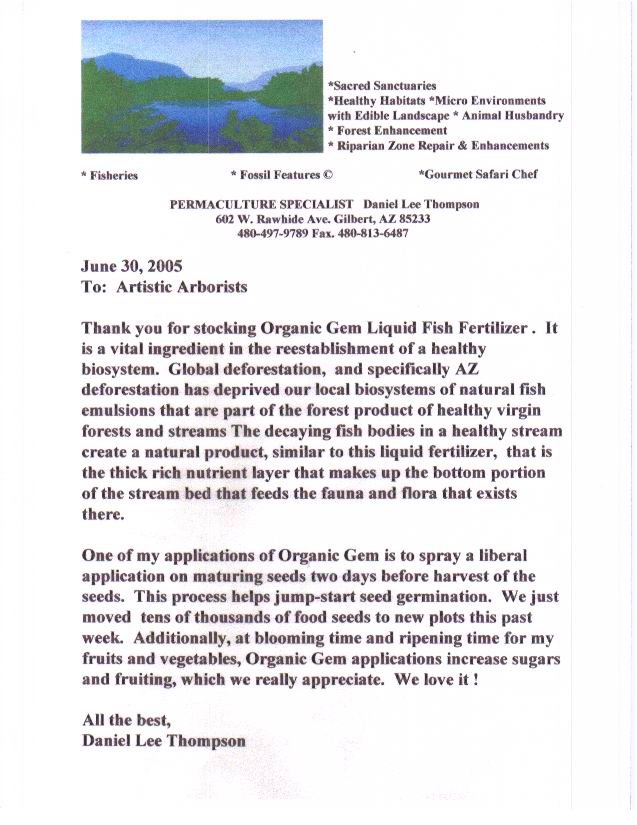 *Sacred Sanctuaries
*Healthy Habitats *Micro Environments with Edible Landscape * Animal Husbandry
* Forest Enhancement
* Riparian Zone Repair & Enhancements

* Fisheries * Fossil Features © *Gourmet Safari Chef

PERMACULTURE SPECIALIST Daniel Lee Thompson
602 W. Rawhide Ave. Gilbert, AZ 85233
480-497-9789 Fax. 480-813-6487

June 30, 2005
To: Artistic Arborists

Thank you for stocking Organic Gem Liquid Fish Fertilizer . It is a vital ingredient in the reestablishment of a healthy biosystem. Global deforestation, and specifically AZ deforestation has deprived our local biosystems of natural fish emulsions that are part of the forest product of healthy virgin forests and streams The decaying fish bodies in a healthy stream create a natural product, similar to this liquid fertilizer, that is the thick rich nutrient layer that makes up the bottom portion of the stream bed that feeds the fauna and flora that exists there.

One of my applications of Organic Gem is to spray a liberal application on maturing seeds two days before harvest of the seeds. This process helps jump-start seed germination. We just moved tens of thousands of food seeds to new plots this past week. Additionally, at blooming time and ripening time for my fruits and vegetables, Organic Gem applications increase sugars and fruiting, which we really appreciate. We love it !

All the best,
Daniel Lee Thompson